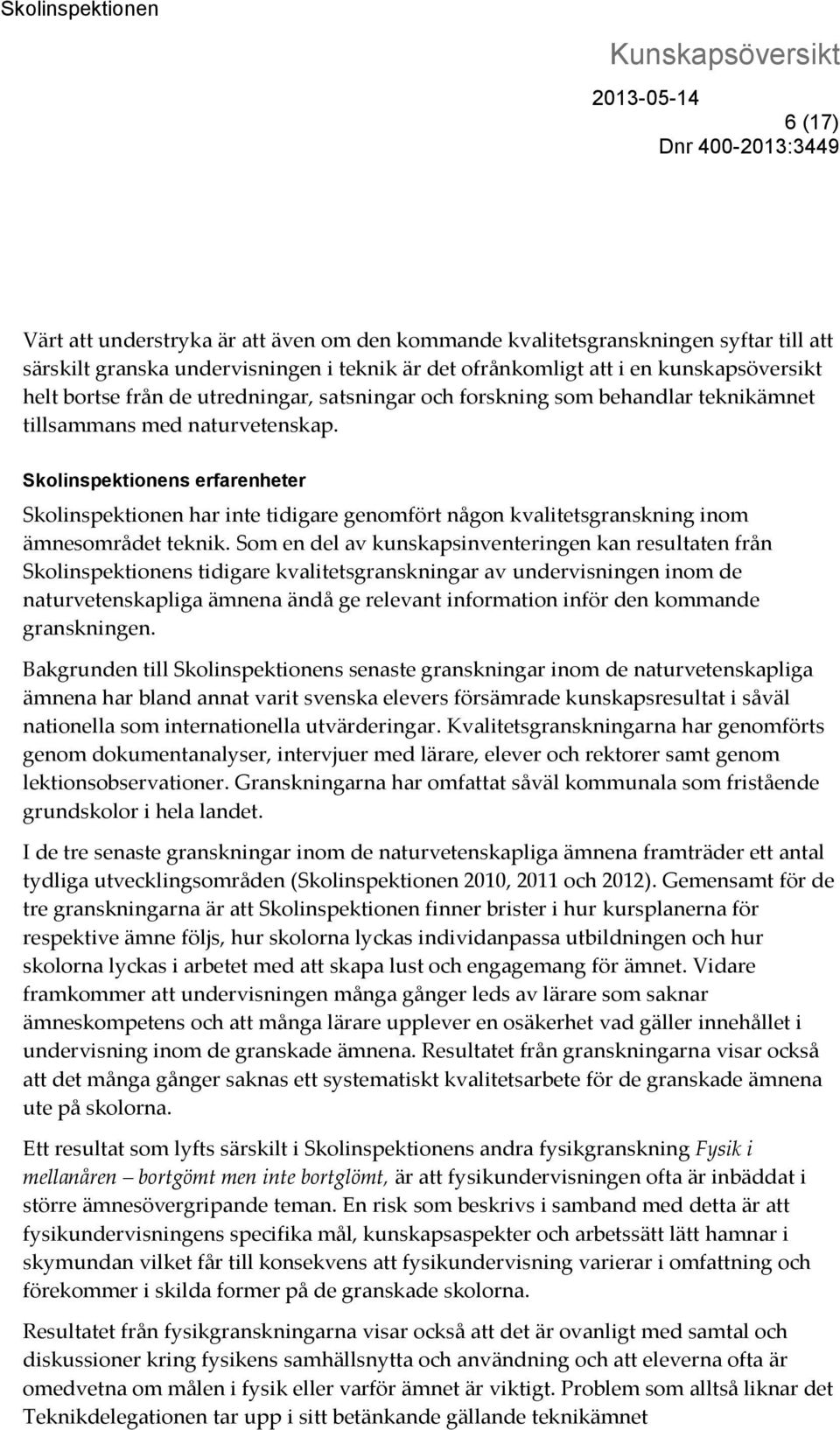 Skolinspektionen

Kunskapsöversikt
2013-05-14
6 (17)
Dnr 400-2013:3449

Värt att understryka är att även om den kommande kvalitetsgranskningen syftar till att särskilt granska undervisningen i teknik är det ofrånkomligt att i en kunskapsöversikt helt bortse från de utredningar, satsningar och forskning som behandlar teknikämnet tillsammans med naturvetenskap.

Skolinspektionens erfarenheter

Skolinspektionen har inte tidigare genomfört någon kvalitetsgranskning inom ämnesområdet teknik. Som en del av kunskapsinventeringen kan resultaten från Skolinspektionens tidigare kvalitetsgranskningar av undervisningen inom de naturvetenskapliga ämnena ändå ge relevant information inför den kommande granskningen.

Bakgrunden till Skolinspektionens senaste granskningar inom de naturvetenskapliga ämnena har bland annat varit svenska elevers försämrade kunskapsresultat i såväl nationella som internationella utvärderingar. Kvalitetsgranskningarna har genomförts genom dokumentanalyser, intervjuer med lärare, elever och rektorer samt genom lektionsobservationer. Granskningarna har omfattat såväl kommunala som fristående grundskolor i hela landet.

I de tre senaste granskningar inom de naturvetenskapliga ämnena framträder ett antal tydliga utvecklingsområden (Skolinspektionen 2010, 2011 och 2012). Gemensamt för de tre granskningarna är att Skolinspektionen finner brister i hur kursplanerna för respektive ämne följs, hur skolorna lyckas individanpassa utbildningen och hur skolorna lyckas i arbetet med att skapa lust och engagemang för ämnet. Vidare framkommer att undervisningen många gånger leds av lärare som saknar ämneskompetens och att många lärare upplever en osäkerhet vad gäller innehållet i undervisning inom de granskade ämnena. Resultatet från granskningarna visar också att det många gånger saknas ett systematiskt kvalitetsarbete för de granskade ämnena ute på skolorna.

Ett resultat som lyfts särskilt i Skolinspektionens andra fysikgranskning Fysik i mellanåren – bortgömt men inte bortglömt, är att fysikundervisningen ofta är inbäddat i större ämnesövergripande teman. En risk som beskrivs i samband med detta är att fysikundervisningens specifika mål, kunskapsaspekter och arbetssätt lätt hamnar i skymundan vilket får till konsekvens att fysikundervisning varierar i omfattning och förekommer i skilda former på de granskade skolorna.

Resultatet från fysikgranskningarna visar också att det är ovanligt med samtal och diskussioner kring fysikens samhällsnytta och användning och att eleverna ofta är omedvetna om målen i fysik eller varför ämnet är viktigt. Problem som alltså liknar det Teknikdelegationen tar upp i sitt betänkande gällande teknikämnet